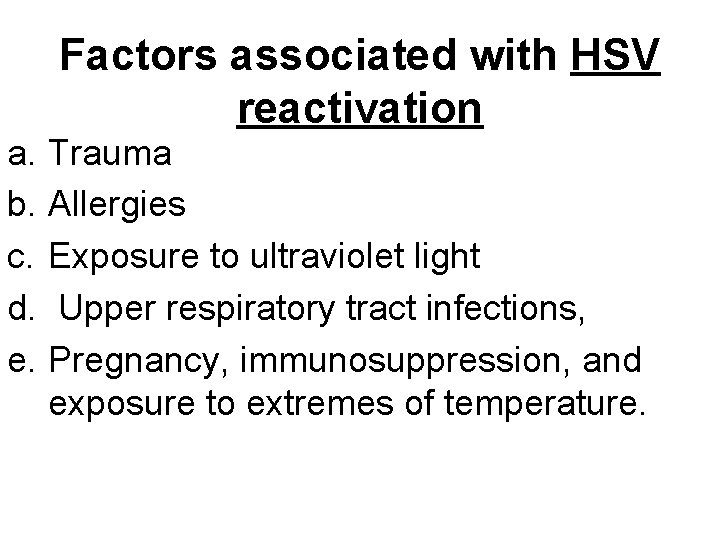 Factors associated with HSV reactivation

a. Trauma
b. Allergies
c. Exposure to ultraviolet light
d. Upper respiratory tract infections,
e. Pregnancy, immunosuppression, and exposure to extremes of temperature.